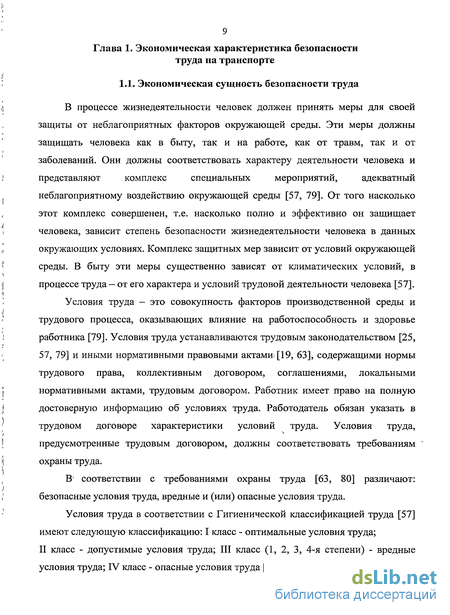 9

Глава 1. Экономическая характеристика безопасности труда на транспорте

1.1. Экономическая сущность безопасности труда

В процессе жизнедеятельности человек должен принять меры для своей защиты от неблагоприятных факторов окружающей среды. Эти меры должны защищать человека как в быту, так и на работе, как от травм, так и от заболеваний. Они должны соответствовать характеру деятельности человека и представляют комплекс специальных мероприятий, адекватный неблагоприятному воздействию окружающей среды [57, 79]. От того насколько этот комплекс совершенен, т.е. насколько полно и эффективно он защищает человека, зависит степень безопасности жизнедеятельности человека в данных окружающих условиях. Комплекс защитных мер зависит от условий окружающей среды. В быту эти меры существенно зависят от климатических условий, в процессе труда – от его характера и условий трудовой деятельности человека [57].

Условия труда – это совокупность факторов производственной среды и трудового процесса, оказывающих влияние на работоспособность и здоровье работника [79]. Условия труда устанавливаются трудовым законодательством [25, 57, 79] и иными нормативными правовыми актами [19, 63], содержащими нормы трудового права, коллективным договором, соглашениями, локальными нормативными актами, трудовым договором. Работник имеет право на полную достоверную информацию об условиях труда. Работодатель обязан указать в трудовом договоре характеристики условий труда. Условия труда, предусмотренные трудовым договором, должны соответствовать требованиям охраны труда.

В соответствии с требованиями охраны труда [63, 80] различают: безопасные условия труда, вредные и (или) опасные условия труда.

Условия труда в соответствии с Гигиенической классификацией труда [57] имеют следующую классификацию: I класс - оптимальные условия труда; II класс - допустимые условия труда; III класс (1, 2, 3, 4-я степени) - вредные условия труда; IV класс - опасные условия труда

dsLib.net
библиотека диссертаций